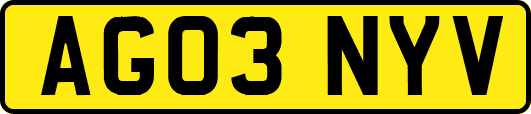 AG03 NYV